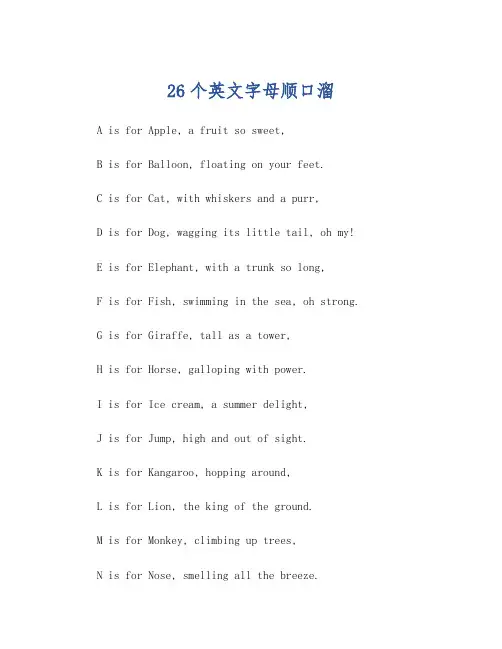 26个英文字母顺口溜

A is for Apple, a fruit so sweet,

B is for Balloon, floating on your feet.

C is for Cat, with whiskers and a purr,

D is for Dog, wagging its little tail, oh my!

E is for Elephant, with a trunk so long,

F is for Fish, swimming in the sea, oh strong.

G is for Giraffe, tall as a tower,

H is for Horse, galloping with power.

I is for Ice cream, a summer delight,

J is for Jump, high and out of sight.

K is for Kangaroo, hopping around,

L is for Lion, the king of the ground.

M is for Monkey, climbing up trees,

N is for Nose, smelling all the breeze.